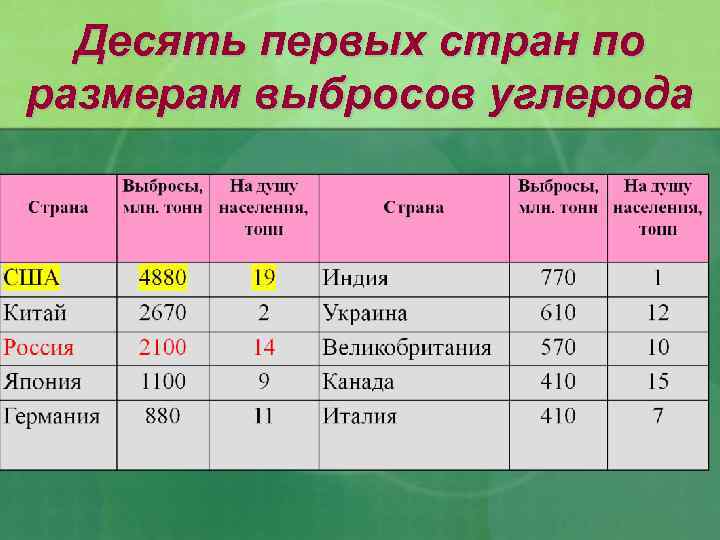 Десять первых стран по размерам выбросов углерода

| Страна | Выбросы, млн. тонн | На душу населения, тонн | Страна | Выбросы, млн. тонн | На душу населения, тонн |
|---|---|---|---|---|---|
| США | 4880 | 19 | Индия | 770 | 1 |
| Китай | 2670 | 2 | Украина | 610 | 12 |
| Россия | 2100 | 14 | Великобритания | 570 | 10 |
| Япония | 1100 | 9 | Канада | 410 | 15 |
| Германия | 880 | 11 | Италия | 410 | 7 |